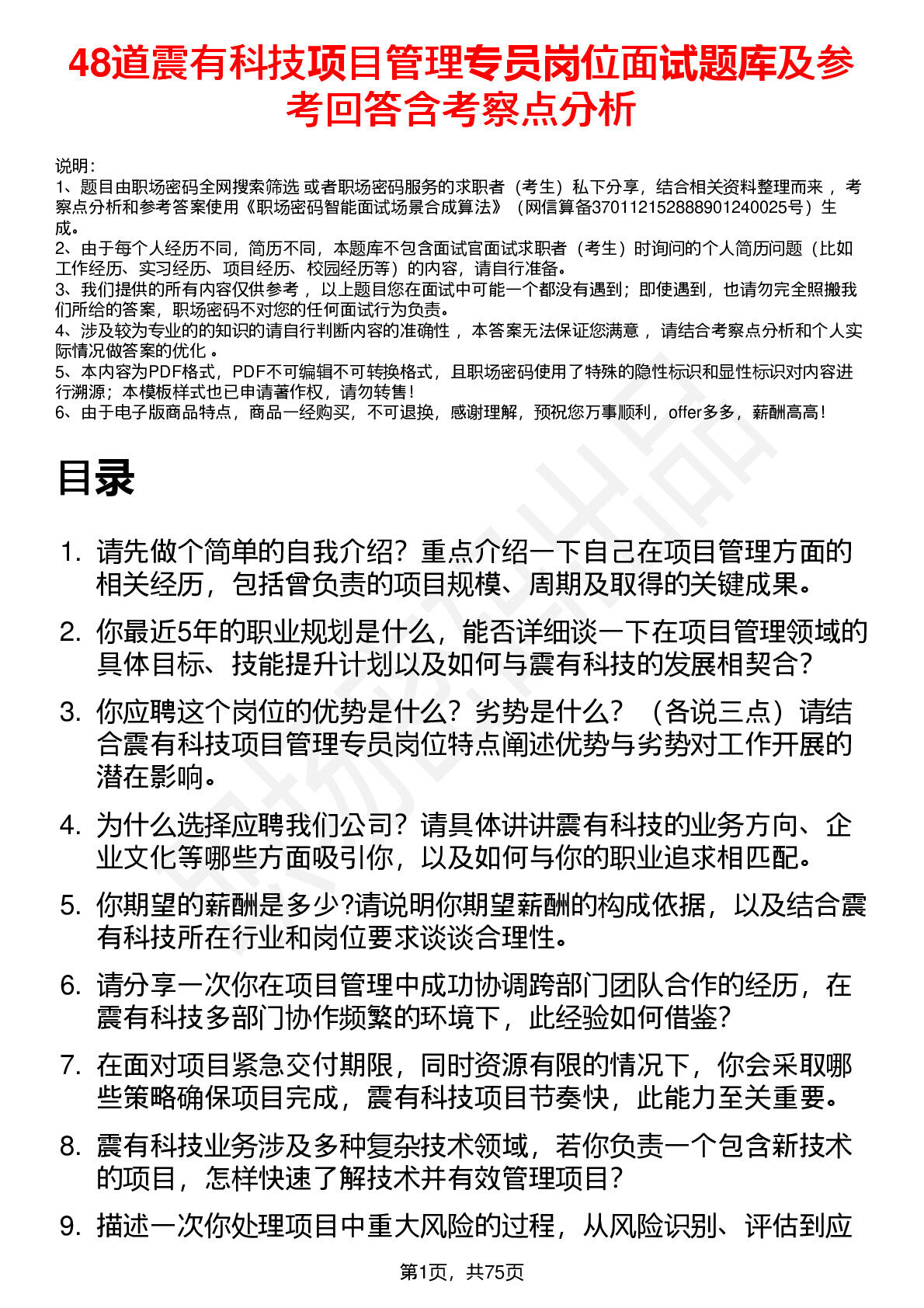 48道震有科技项目管理专员岗位面试题库及参考回答含考察点分析

说明：
1、题目由职场密码全网搜索筛选 或者职场密码服务的求职者（考生）私下分享，结合相关资料整理而来 ，考察点分析和参考答案使用《职场密码智能面试场景合成算法》（网信算备370112152888901240025号）生成。
2、由于每个人经历不同，简历不同，本题库不包含面试官面试求职者（考生）时询问的个人简历问题（比如工作经历、实习经历、项目经历、校园经历等）的内容，请自行准备。
3、我们提供的所有内容仅供参考 ，以上题目您在面试中可能一个都没有遇到；即使遇到，也请勿完全照搬我们所给的答案，职场密码不对您的任何面试行为负责。
4、涉及较为专业的的知识的请自行判断内容的准确性 ，本答案无法保证您满意 ，请结合考察点分析和个人实际情况做答案的优化 。
5、本内容为PDF格式，PDF不可编辑不可转换格式，且职场密码使用了特殊的隐性标识和显性标识对内容进行溯源；本模板样式也已申请著作权，请勿转售！
6、由于电子版商品特点，商品一经购买，不可退换，感谢理解，预祝您万事顺利，offer多多，薪酬高高！

目录

1. 请先做个简单的自我介绍？重点介绍一下自己在项目管理方面的相关经历，包括曾负责的项目规模、周期及取得的关键成果。
2. 你最近5年的职业规划是什么，能否详细谈一下在项目管理领域的具体目标、技能提升计划以及如何与震有科技的发展相契合？
3. 你应聘这个岗位的优势是什么？劣势是什么？（各说三点）请结合震有科技项目管理专员岗位特点阐述优势与劣势对工作开展的潜在影响。
4. 为什么选择应聘我们公司？请具体讲讲震有科技的业务方向、企业文化等哪些方面吸引你，以及如何与你的职业追求相匹配。
5. 你期望的薪酬是多少?请说明你期望薪酬的构成依据，以及结合震有科技所在行业和岗位要求谈谈合理性。
6. 请分享一次你在项目管理中成功协调跨部门团队合作的经历，在震有科技多部门协作频繁的环境下，此经验如何借鉴？
7. 在面对项目紧急交付期限，同时资源有限的情况下，你会采取哪些策略确保项目完成，震有科技项目节奏快，此能力至关重要。
8. 震有科技业务涉及多种复杂技术领域，若你负责一个包含新技术的项目，怎样快速了解技术并有效管理项目？
9. 描述一次你处理项目中重大风险的过程，从风险识别、评估到应

第1页，共75页